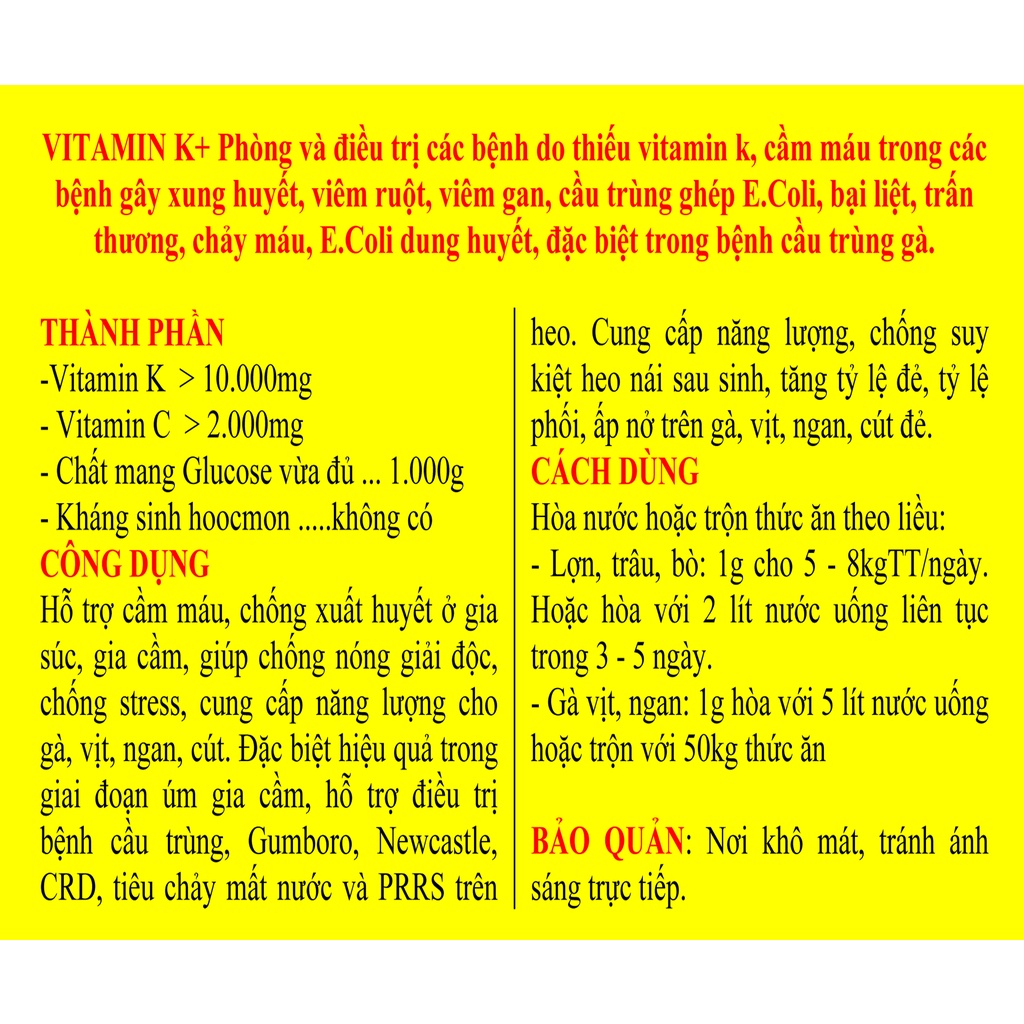 VITAMIN K+ Phòng và điều trị các bệnh do thiếu vitamin k, cầm máu trong các bệnh gây xung huyết, viêm ruột, viêm gan, cầu trùng ghép E.Coli, bại liệt, trấn thương, chảy máu, E.Coli dung huyết, đặc biệt trong bệnh cầu trùng gà.

THÀNH PHẦN
-Vitamin K > 10.000mg
- Vitamin C > 2.000mg
- Chất mang Glucose vừa đủ ... 1.000g
- Kháng sinh hoocmon .....không có

CÔNG DỤNG
Hỗ trợ cầm máu, chống xuất huyết ở gia súc, gia cầm, giúp chống nóng giải độc, chống stress, cung cấp năng lượng cho gà, vịt, ngan, cút. Đặc biệt hiệu quả trong giai đoạn úm gia cầm, hỗ trợ điều trị bệnh cầu trùng, Gumboro, Newcastle, CRD, tiêu chảy mất nước và PRRS trên heo. Cung cấp năng lượng, chống suy kiệt heo nái sau sinh, tăng tỷ lệ đẻ, tỷ lệ phối, ấp nở trên gà, vịt, ngan, cút đẻ.

CÁCH DÙNG
Hòa nước hoặc trộn thức ăn theo liều:
- Lợn, trâu, bò: 1g cho 5 - 8kgTT/ngày. Hoặc hòa với 2 lít nước uống liên tục trong 3 - 5 ngày.
- Gà vịt, ngan: 1g hòa với 5 lít nước uống hoặc trộn với 50kg thức ăn

BẢO QUẢN: Nơi khô mát, tránh ánh sáng trực tiếp.